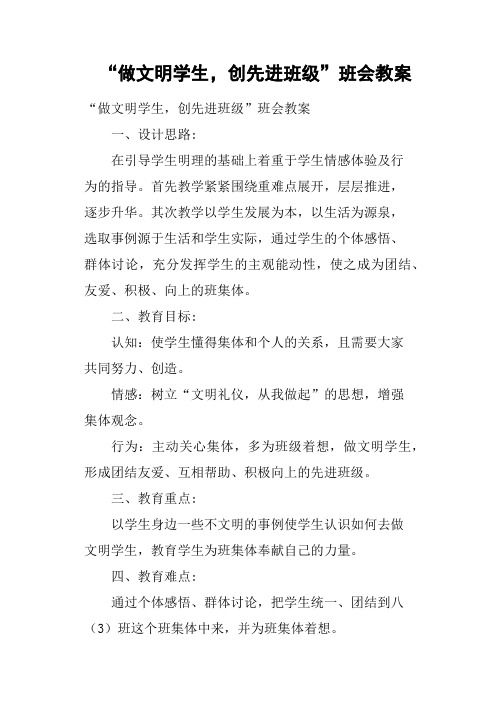 “做文明学生，创先进班级”班会教案

“做文明学生，创先进班级”班会教案

一、设计思路：

在引导学生明理的基础上着重于学生情感体验及行为的指导。首先教学紧紧围绕重难点展开，层层推进，逐步升华。其次教学以学生发展为本，以生活为源泉，选取事例源于生活和学生实际，通过学生的个体感悟、群体讨论，充分发挥学生的主观能动性，使之成为团结、友爱、积极、向上的班集体。

二、教育目标：

认知：使学生懂得集体和个人的关系，且需要大家共同努力、创造。

情感：树立“文明礼仪，从我做起”的思想，增强集体观念。

行为：主动关心集体，多为班级着想，做文明学生，形成团结友爱、互相帮助、积极向上的先进班级。

三、教育重点：

以学生身边一些不文明的事例使学生认识如何去做文明学生，教育学生为班集体奉献自己的力量。

四、教育难点：

通过个体感悟、群体讨论，把学生统一、团结到八（3）班这个班集体中来，并为班集体着想。